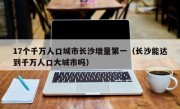 17个千万人口城市长沙增量第一（长沙能达到千万人口大城市吗）